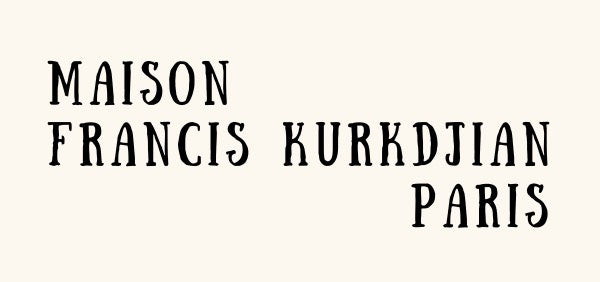 MAISON
FRANCIS KURKDJIAN
PARIS